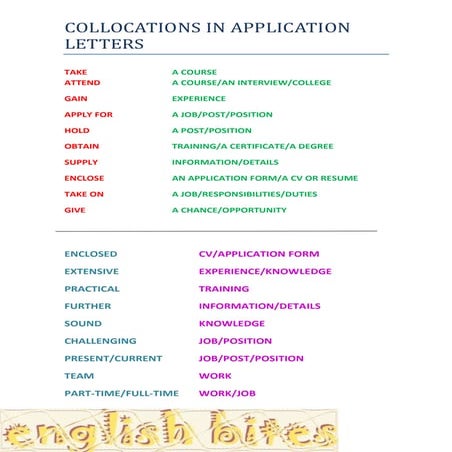 COLLOCATIONS IN APPLICATION LETTERS

| | |
|---|---|
| TAKE | A COURSE |
| ATTEND | A COURSE/AN INTERVIEW/COLLEGE |
| GAIN | EXPERIENCE |
| APPLY FOR | A JOB/POST/POSITION |
| HOLD | A POST/POSITION |
| OBTAIN | TRAINING/A CERTIFICATE/A DEGREE |
| SUPPLY | INFORMATION/DETAILS |
| ENCLOSE | AN APPLICATION FORM/A CV OR RESUME |
| TAKE ON | A JOB/RESPONSIBILITIES/DUTIES |
| GIVE | A CHANCE/OPPORTUNITY |

| | |
|---|---|
| ENCLOSED | CV/APPLICATION FORM |
| EXTENSIVE | EXPERIENCE/KNOWLEDGE |
| PRACTICAL | TRAINING |
| FURTHER | INFORMATION/DETAILS |
| SOUND | KNOWLEDGE |
| CHALLENGING | JOB/POSITION |
| PRESENT/CURRENT | JOB/POST/POSITION |
| TEAM | WORK |
| PART-TIME/FULL-TIME | WORK/JOB |

english bites